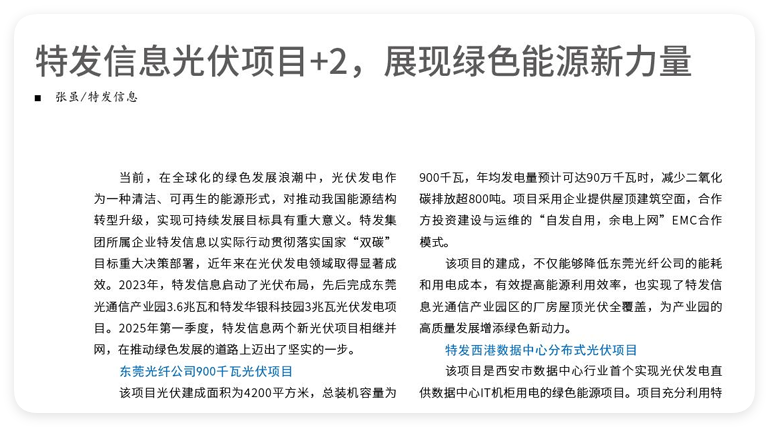 特发信息光伏项目+2，展现绿色能源新力量

■ 张虽/特发信息

当前，在全球化的绿色发展浪潮中，光伏发电作为一种清洁、可再生的能源形式，对推动我国能源结构转型升级，实现可持续发展目标具有重大意义。特发集团所属企业特发信息以实际行动贯彻落实国家“双碳”目标重大决策部署，近年来在光伏发电领域取得显著成效。2023年，特发信息启动了光伏布局，先后完成东莞光通信产业园3.6兆瓦和特发华银科技园3兆瓦光伏发电项目。2025年第一季度，特发信息两个新光伏项目相继并网，在推动绿色发展的道路上迈出了坚实的一步。

东莞光纤公司900千瓦光伏项目

该项目光伏建成面积为4200平方米，总装机容量为900千瓦，年均发电量预计可达90万千瓦时，减少二氧化碳排放超800吨。项目采用企业提供屋顶建筑空面，合作方投资建设与运维的“自发自用，余电上网”EMC合作模式。

该项目的建成，不仅能够降低东莞光纤公司的能耗和用电成本，有效提高能源利用效率，也实现了特发信息光通信产业园区的厂房屋顶光伏全覆盖，为产业园的高质量发展增添绿色新动力。

特发西港数据中心分布式光伏项目

该项目是西安市数据中心行业首个实现光伏发电直供数据中心IT机柜用电的绿色能源项目。项目充分利用特